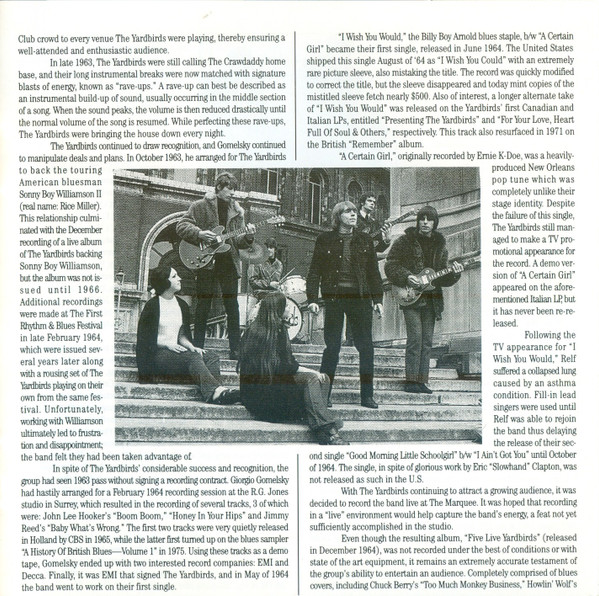 Club crowd to every venue The Yardbirds were playing, thereby ensuring a well-attended and enthusiastic audience.

In late 1963, The Yardbirds were still calling The Crawdaddy home base, and their long instrumental breaks were now matched with signature blasts of energy, known as "rave-ups." A rave-up can best be described as an instrumental build-up of sound, usually occurring in the middle section of a song. When the sound peaks, the volume is then reduced drastically until the normal volume of the song is resumed. While perfecting these rave-ups, The Yardbirds were bringing the house down every night.

The Yardbirds continued to draw recognition, and Gomelsky continued to manipulate deals and plans. In October 1963, he arranged for The Yardbirds to back the touring American bluesman Sonny Boy Williamson II (real name: Rice Miller). This relationship culminated with the December recording of a live album of The Yardbirds backing Sonny Boy Williamson, but the album was not issued until 1966. Additional recordings were made at The First Rhythm & Blues Festival in late February 1964, which were issued several years later along with a rousing set of The Yardbirds playing on their own from the same festival. Unfortunately, working with Williamson ultimately led to frustration and disappointment; the band felt they had been taken advantage of.

In spite of The Yardbirds' considerable success and recognition, the group had seen 1963 pass without signing a recording contract. Giorgio Gomelsky had hastily arranged for a February 1964 recording session at the R.G. Jones studio in Surrey, which resulted in the recording of several tracks, 3 of which were: John Lee Hooker's "Boom Boom," "Honey In Your Hips" and Jimmy Reed's "Baby What's Wrong." The first two tracks were very quietly released in Holland by CBS in 1965, while the latter first turned up on the blues sampler "A History Of British Blues—Volume 1" in 1975. Using these tracks as a demo tape, Gomelsky ended up with two interested record companies: EMI and Decca. Finally, it was EMI that signed The Yardbirds, and in May of 1964 the band went to work on their first single.

"I Wish You Would," the Billy Boy Arnold blues staple, b/w "A Certain Girl" became their first single, released in June 1964. The United States shipped this single August of '64 as "I Wish You Could" with an extremely rare picture sleeve, also mistaking the title. The record was quickly modified to correct the title, but the sleeve disappeared and today mint copies of the mistitled sleeve fetch nearly $500. Also of interest, a longer alternate take of "I Wish You Would" was released on the Yardbirds' first Canadian and Italian LPs, entitled "Presenting The Yardbirds" and "For Your Love, Heart Full Of Soul & Others," respectively. This track also resurfaced in 1971 on the British "Remember" album.

"A Certain Girl," originally recorded by Ernie K-Doe, was a heavily-produced New Orleans pop tune which was completely unlike their stage identity. Despite the failure of this single, The Yardbirds still managed to make a TV promotional appearance for the record. A demo version of "A Certain Girl" appeared on the aforementioned Italian LP, but it has never been re-released.

Following the TV appearance for "I Wish You Would," Relf suffered a collapsed lung caused by an asthma condition. Fill-in lead singers were used until Relf was able to rejoin the band thus delaying the release of their second single "Good Morning Little Schoolgirl" b/w "I Ain't Got You" until October of 1964. The single, in spite of glorious work by Eric "Slowhand" Clapton, was not released as such in the U.S.

With The Yardbirds continuing to attract a growing audience, it was decided to record the band live at The Marquee. It was hoped that recording in a "live" environment would help capture the band's energy, a feat not yet sufficiently accomplished in the studio.

Even though the resulting album, "Five Live Yardbirds" (released in December 1964), was not recorded under the best of conditions or with state of the art equipment, it remains an extremely accurate testament of the group's ability to entertain an audience. Completely comprised of blues covers, including Chuck Berry's "Too Much Monkey Business," Howlin' Wolf's